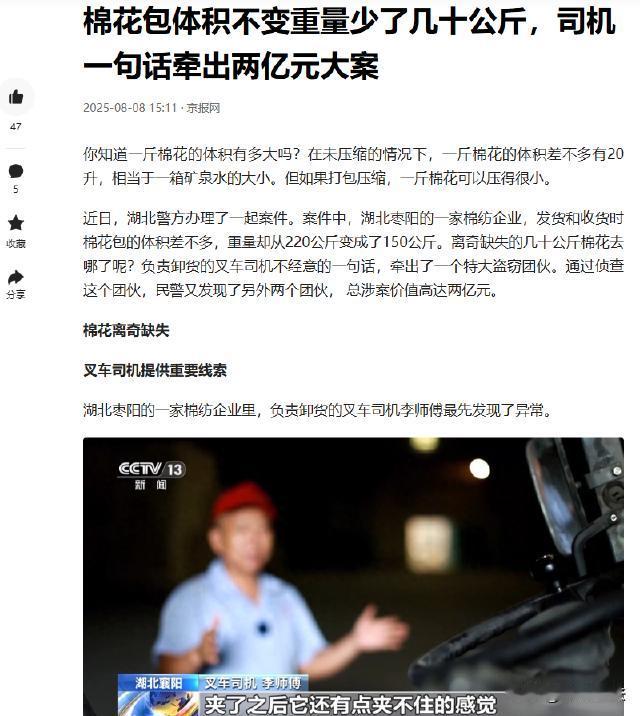 棉花包体积不变重量少了几十公斤，司机一句话牵出两亿元大案

2025-08-08 15:11 · 京报网

47

5

收藏

分享

你知道一斤棉花的体积有多大吗？在未压缩的情况下，一斤棉花的体积差不多有20升，相当于一箱矿泉水的大小。但如果打包压缩，一斤棉花可以压得很小。

近日，湖北警方办理了一起案件。案件中，湖北枣阳的一家棉纺企业，发货和收货时棉花包的体积差不多，重量却从220公斤变成了150公斤。离奇缺失的几十公斤棉花去哪了呢？负责卸货的叉车司机不经意的一句话，牵出了一个特大盗窃团伙。通过侦查这个团伙，民警又发现了另外两个团伙，总涉案价值高达两亿元。

棉花离奇缺失

叉车司机提供重要线索

湖北枣阳的一家棉纺企业里，负责卸货的叉车司机李师傅最先发现了异常。

CCTV 13 新闻

湖北襄阳 叉车司机 李师傅

夹了之后它还有点夹不住的感觉